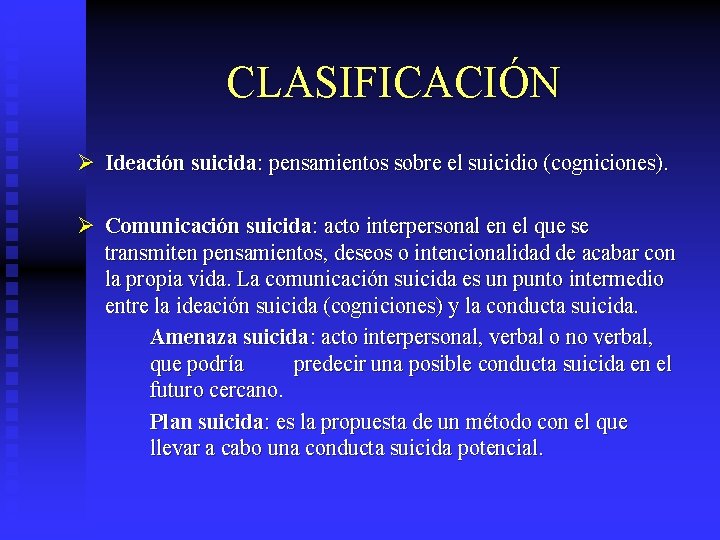 CLASIFICACIÓN

➢ Ideación suicida: pensamientos sobre el suicidio (cogniciones).

➢ Comunicación suicida: acto interpersonal en el que se transmiten pensamientos, deseos o intencionalidad de acabar con la propia vida. La comunicación suicida es un punto intermedio entre la ideación suicida (cogniciones) y la conducta suicida.

Amenaza suicida: acto interpersonal, verbal o no verbal, que podría predecir una posible conducta suicida en el futuro cercano.

Plan suicida: es la propuesta de un método con el que llevar a cabo una conducta suicida potencial.